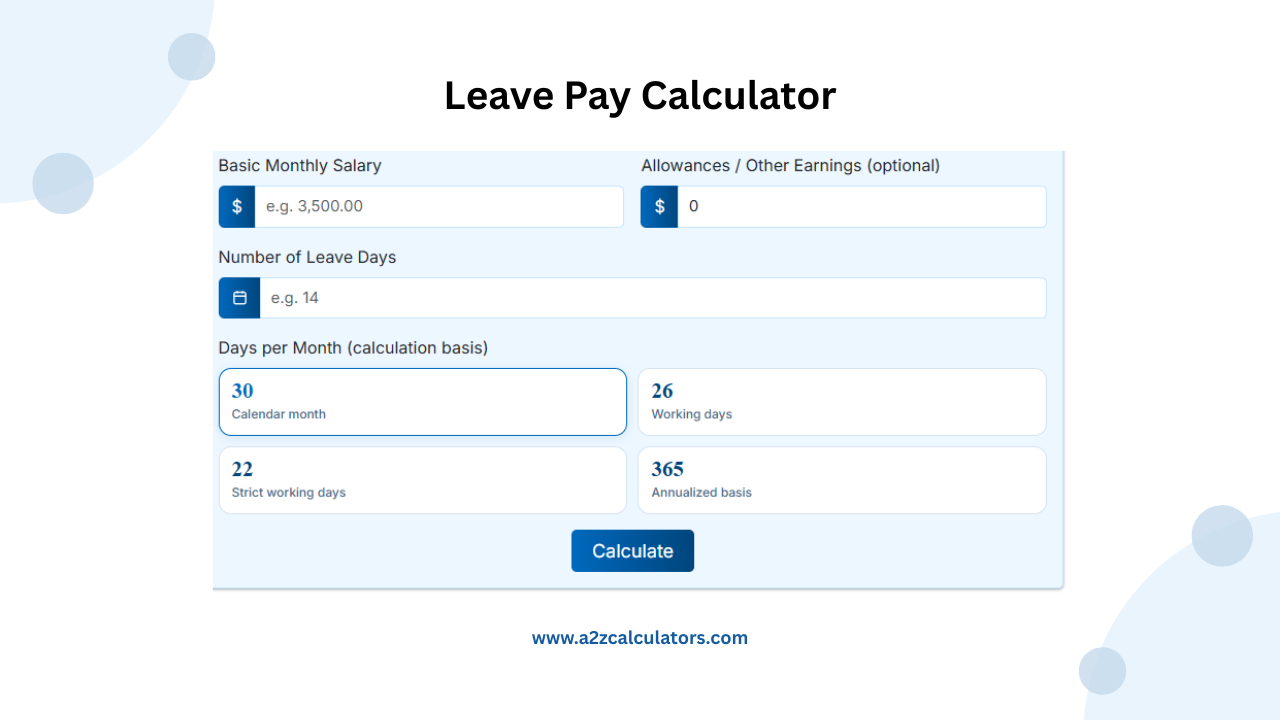 Leave Pay Calculator

Basic Monthly Salary

$ e.g. 3,500.00

Allowances / Other Earnings (optional)

$ 0

Number of Leave Days

e.g. 14

Days per Month (calculation basis)

30
Calendar month

26
Working days

22
Strict working days

365
Annualized basis

Calculate

www.a2zcalculators.com